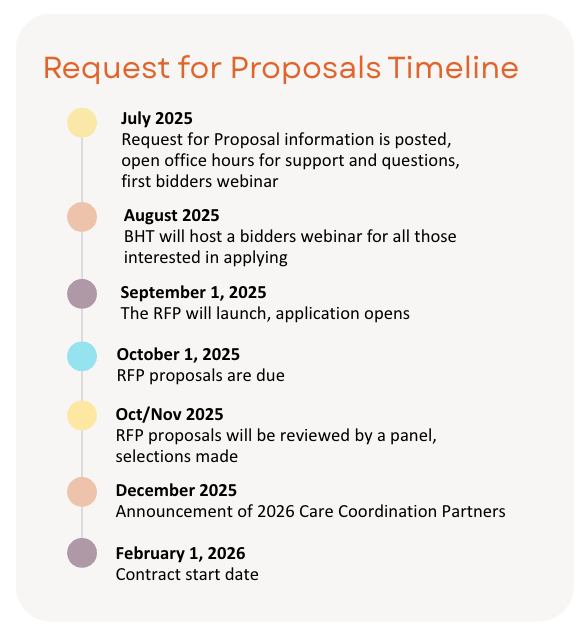 Request for Proposals Timeline

July 2025
Request for Proposal information is posted, open office hours for support and questions, first bidders webinar

August 2025
BHT will host a bidders webinar for all those interested in applying

September 1, 2025
The RFP will launch, application opens

October 1, 2025
RFP proposals are due

Oct/Nov 2025
RFP proposals will be reviewed by a panel, selections made

December 2025
Announcement of 2026 Care Coordination Partners

February 1, 2026
Contract start date